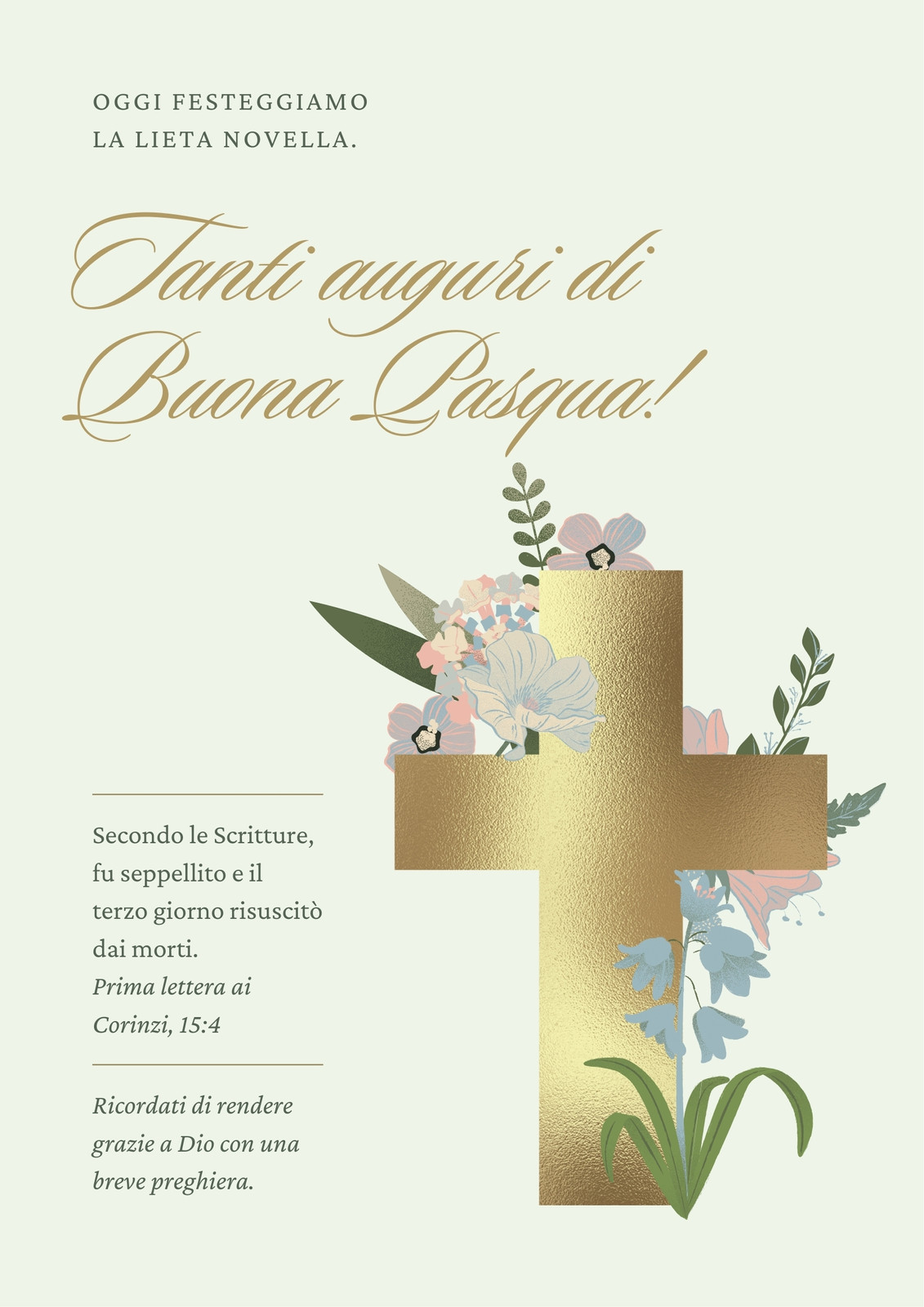 OGGI FESTEGGIAMO
LA LIETA NOVELLA.

Tanti auguri di
Buona Pasqua!

Secondo le Scritture, fu seppellito e il terzo giorno risuscitò dai morti.
Prima lettera ai Corinzi, 15:4

Ricordati di rendere grazie a Dio con una breve preghiera.